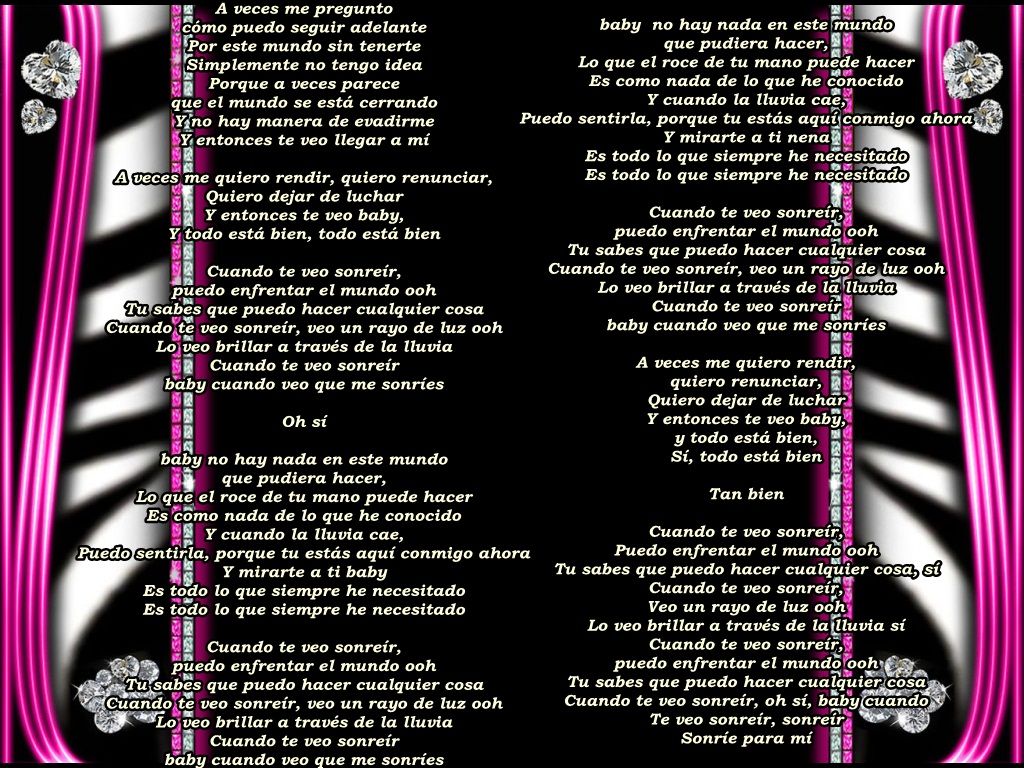 A veces me pregunto
cómo puedo seguir adelante
Por este mundo sin tenerte
Simplemente no tengo idea
Porque a veces parece
que el mundo se está cerrando
Y no hay manera de evadirme
Y entonces te veo llegar a mí

A veces me quiero rendir, quiero renunciar,
Quiero dejar de luchar
Y entonces te veo baby,
Y todo está bien, todo está bien

Cuando te veo sonreír,
puedo enfrentar el mundo ooh
Tu sabes que puedo hacer cualquier cosa
Cuando te veo sonreír, veo un rayo de luz ooh
Lo veo brillar a través de la lluvia
Cuando te veo sonreír
baby cuando veo que me sonríes

Oh sí

baby no hay nada en este mundo
que pudiera hacer,
Lo que el roce de tu mano puede hacer
Es como nada de lo que he conocido
Y cuando la lluvia cae,
Puedo sentirla, porque tu estás aquí conmigo ahora
Y mirarte a ti baby
Es todo lo que siempre he necesitado
Es todo lo que siempre he necesitado

Cuando te veo sonreír,
puedo enfrentar el mundo ooh
Tu sabes que puedo hacer cualquier cosa
Cuando te veo sonreír, veo un rayo de luz ooh
Lo veo brillar a través de la lluvia
Cuando te veo sonreír
baby cuando veo que me sonríes

baby no hay nada en este mundo
que pudiera hacer,
Lo que el roce de tu mano puede hacer
Es como nada de lo que he conocido
Y cuando la lluvia cae,
Puedo sentirla, porque tu estás aquí conmigo ahora
Y mirarte a ti nena
Es todo lo que siempre he necesitado
Es todo lo que siempre he necesitado

Cuando te veo sonreír,
puedo enfrentar el mundo ooh
Tu sabes que puedo hacer cualquier cosa
Cuando te veo sonreír, veo un rayo de luz ooh
Lo veo brillar a través de la lluvia
Cuando te veo sonreír
baby cuando veo que me sonríes

A veces me quiero rendir,
quiero renunciar,
Quiero dejar de luchar
Y entonces te veo baby,
y todo está bien,
Sí, todo está bien

Tan bien

Cuando te veo sonreír,
Puedo enfrentar el mundo ooh
Tu sabes que puedo hacer cualquier cosa, sí
Cuando te veo sonreír,
Veo un rayo de luz ooh
Lo veo brillar a través de la lluvia sí
Cuando te veo sonreír,
puedo enfrentar el mundo ooh
Tu sabes que puedo hacer cualquier cosa
Cuando te veo sonreír, oh sí, baby cuando
Te veo sonreír, sonreír
Sonríe para mí